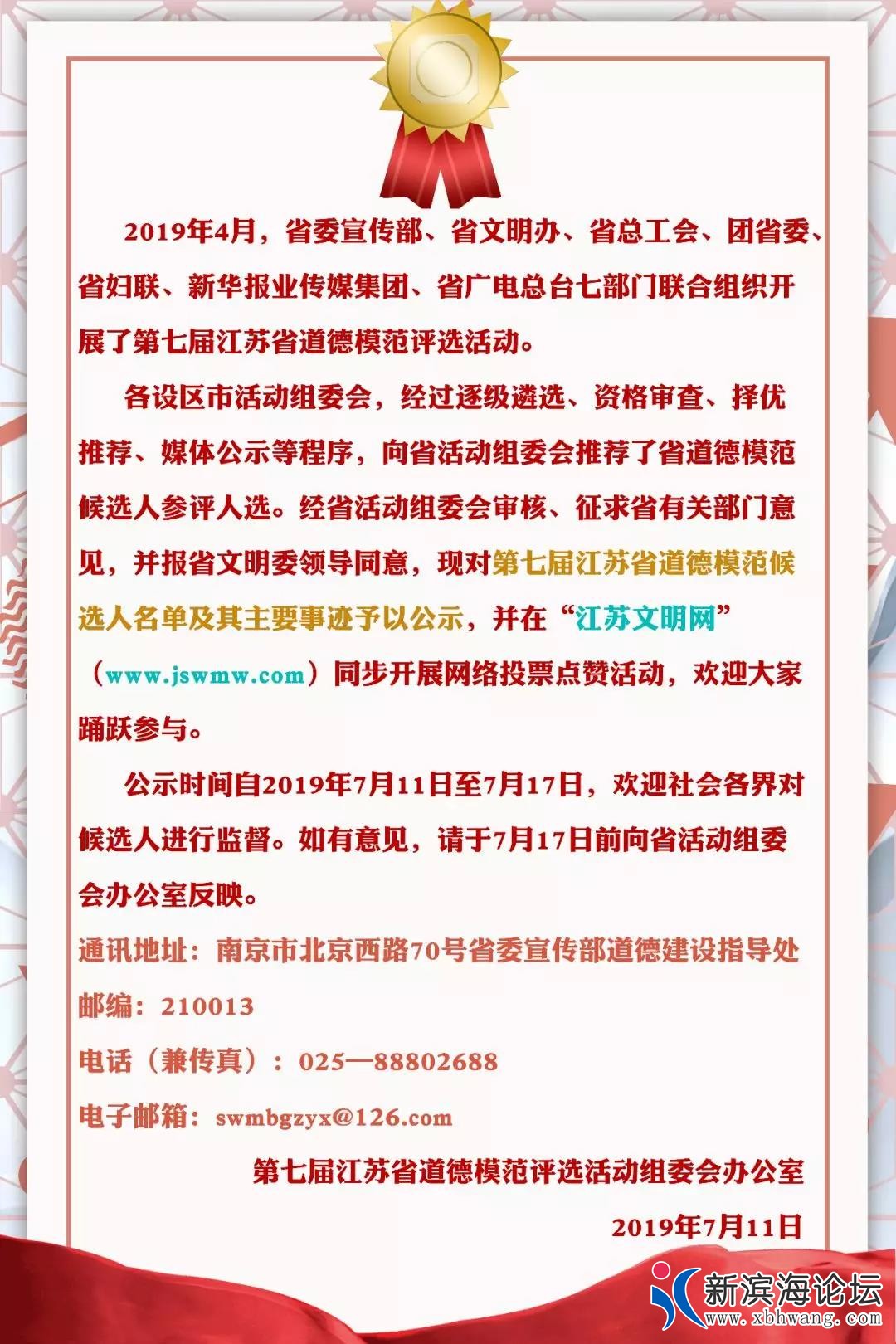 2019年4月，省委宣传部、省文明办、省总工会、团省委、省妇联、新华报业传媒集团、省广电总台七部门联合组织开展了第七届江苏省道德模范评选活动。

各设区市活动组委会，经过逐级遴选、资格审查、择优推荐、媒体公示等程序，向省活动组委会推荐了省道德模范候选人参评人选。经省活动组委会审核、征求省有关部门意见，并报省文明委领导同意，现对第七届江苏省道德模范候选人名单及其主要事迹予以公示，并在“江苏文明网”（www.jswmw.com）同步开展网络投票点赞活动，欢迎大家踊跃参与。

公示时间自2019年7月11日至7月17日，欢迎社会各界对候选人进行监督。如有意见，请于7月17日前向省活动组委会办公室反映。

通讯地址：南京市北京西路70号省委宣传部道德建设指导处

邮编：210013

电话（兼传真）：025—88802688

电子邮箱：swmbgzyx@126.com

第七届江苏省道德模范评选活动组委会办公室

2019年7月11日

新滨海论坛
www.xbhwang.com